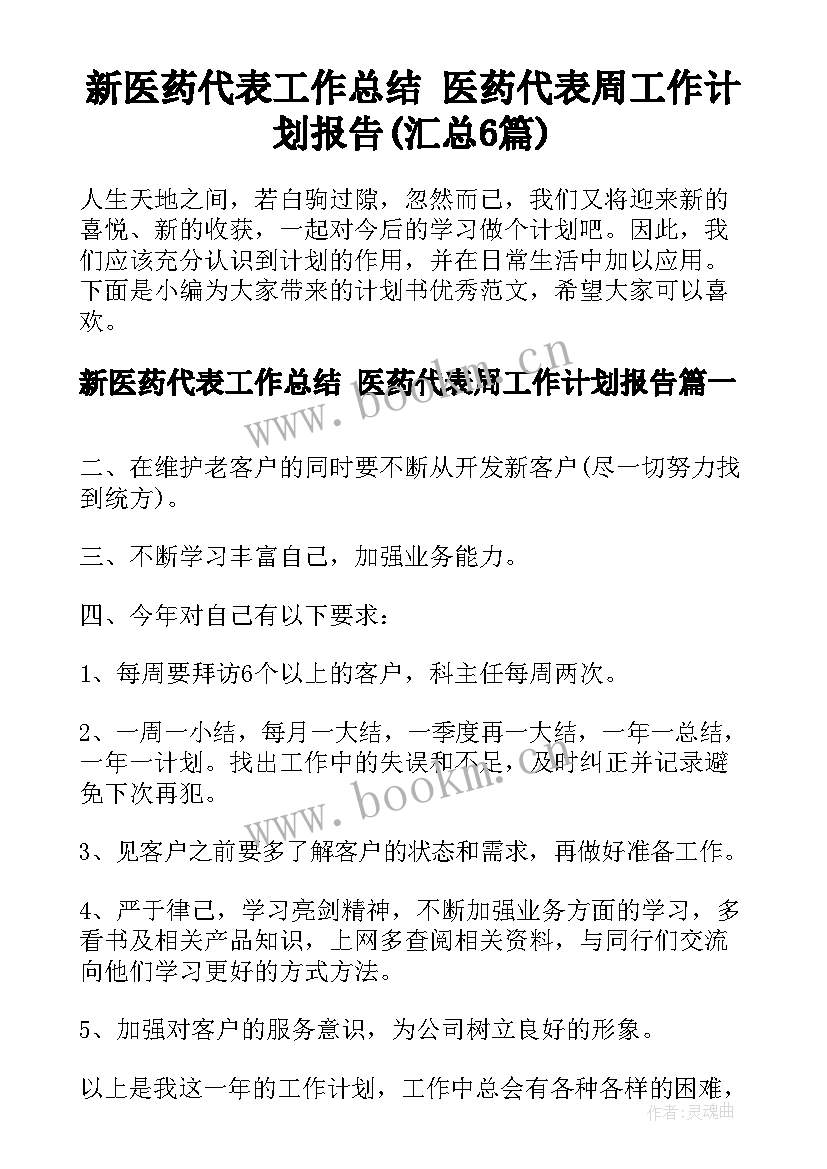 新医药代表工作总结 医药代表周工作计划报告(汇总6篇)

人生天地之间，若白驹过隙，忽然而已，我们又将迎来新的喜悦、新的收获，一起对今后的学习做个计划吧。因此，我们应该充分认识到计划的作用，并在日常生活中加以应用。下面是小编为大家带来的计划书优秀范文，希望大家可以喜欢。

新医药代表工作总结 医药代表周工作计划报告篇一

www.bookm.cn

二、在维护老客户的同时要不断从开发新客户(尽一切努力找到统方)。

三、不断学习丰富自己，加强业务能力。

四、今年对自己有以下要求：

1、每周要拜访6个以上的客户，科主任每周两次。

2、一周一小结，每月一大结，一季度再一大结，一年一总结，一年一计划。找出工作中的失误和不足，及时纠正并记录避免下次再犯。

www.bookm.cn

3、见客户之前要多了解客户的状态和需求，再做好准备工作。

4、严于律己，学习亮剑精神，不断加强业务方面的学习，多看书及相关产品知识，上网多查阅相关资料，与同行们交流向他们学习更好的方式方法。

5、加强对客户的服务意识，为公司树立良好的形象。

以上是我这一年的工作计划，工作中总会有各种各样的困难，

作者：灵魂曲